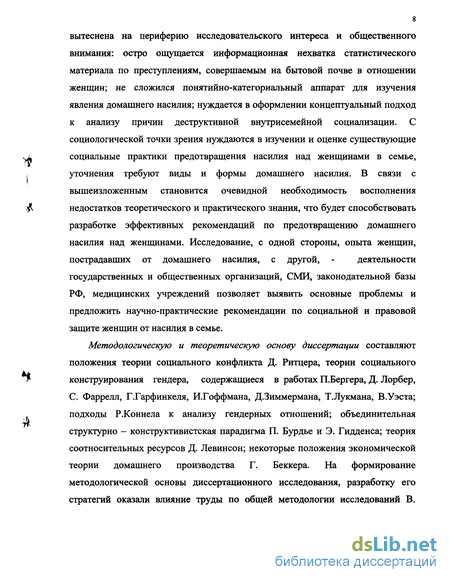 8

вытеснена на периферию исследовательского интереса и общественного внимания: остро ощущается информационная нехватка статистического материала по преступлениям, совершаемым на бытовой почве в отношении женщин; не сложился понятийно-категориальный аппарат для изучения явления домашнего насилия; нуждается в оформлении концептуальный подход к анализу причин деструктивной внутрисемейной социализации. С социологической точки зрения нуждаются в изучении и оценке существующие социальные практики предотвращения насилия над женщинами в семье, уточнения требуют виды и формы домашнего насилия. В связи с вышеизложенным становится очевидной необходимость восполнения недостатков теоретического и практического знания, что будет способствовать разработке эффективных рекомендаций по предотвращению домашнего насилия над женщинами. Исследование, с одной стороны, опыта женщин, пострадавших от домашнего насилия, с другой, - деятельности государственных и общественных организаций, СМИ, законодательной базы РФ, медицинских учреждений позволяет выявить основные проблемы и предложить научно-практические рекомендации по социальной и правовой защите женщин от насилия в семье.

Методологическую и теоретическую основу диссертации составляют положения теории социального конфликта Д. Ритцера, теории социального конструирования гендера, содержащиеся в работах П.Бергера, Д. Лорбер, С. Фаррелл, Г.Гарфинкеля, И.Гоффмана, Д.Зиммермана, Т.Лукмана, В.Уэста; подходы Р.Коннела к анализу гендерных отношений; объединительная структурно – конструктивистская парадигма П. Бурдье и Э. Гидденса; теория соотносительных ресурсов Д. Левинсон; некоторые положения экономической теории домашнего производства Г. Беккера. На формирование методологической основы диссертационного исследования, разработку его стратегий оказали влияние труды по общей методологии исследований В.

dsLib.net
библиотека диссертаций